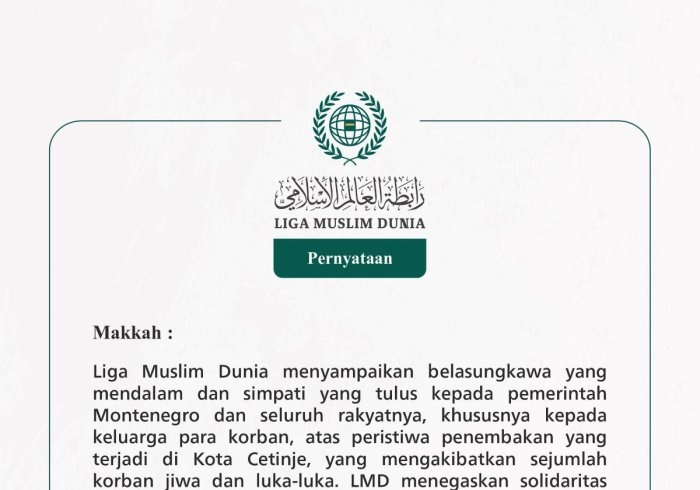 رابطة العالم الإسلامي
LIGA MUSLIM DUNIA

Pernyataan

Makkah :

Liga Muslim Dunia menyampaikan belasungkawa yang mendalam dan simpati yang tulus kepada pemerintah Montenegro dan seluruh rakyatnya, khususnya kepada keluarga para korban, atas peristiwa penembakan yang terjadi di Kota Cetinje, yang mengakibatkan sejumlah korban jiwa dan luka-luka. LMD menegaskan solidaritas